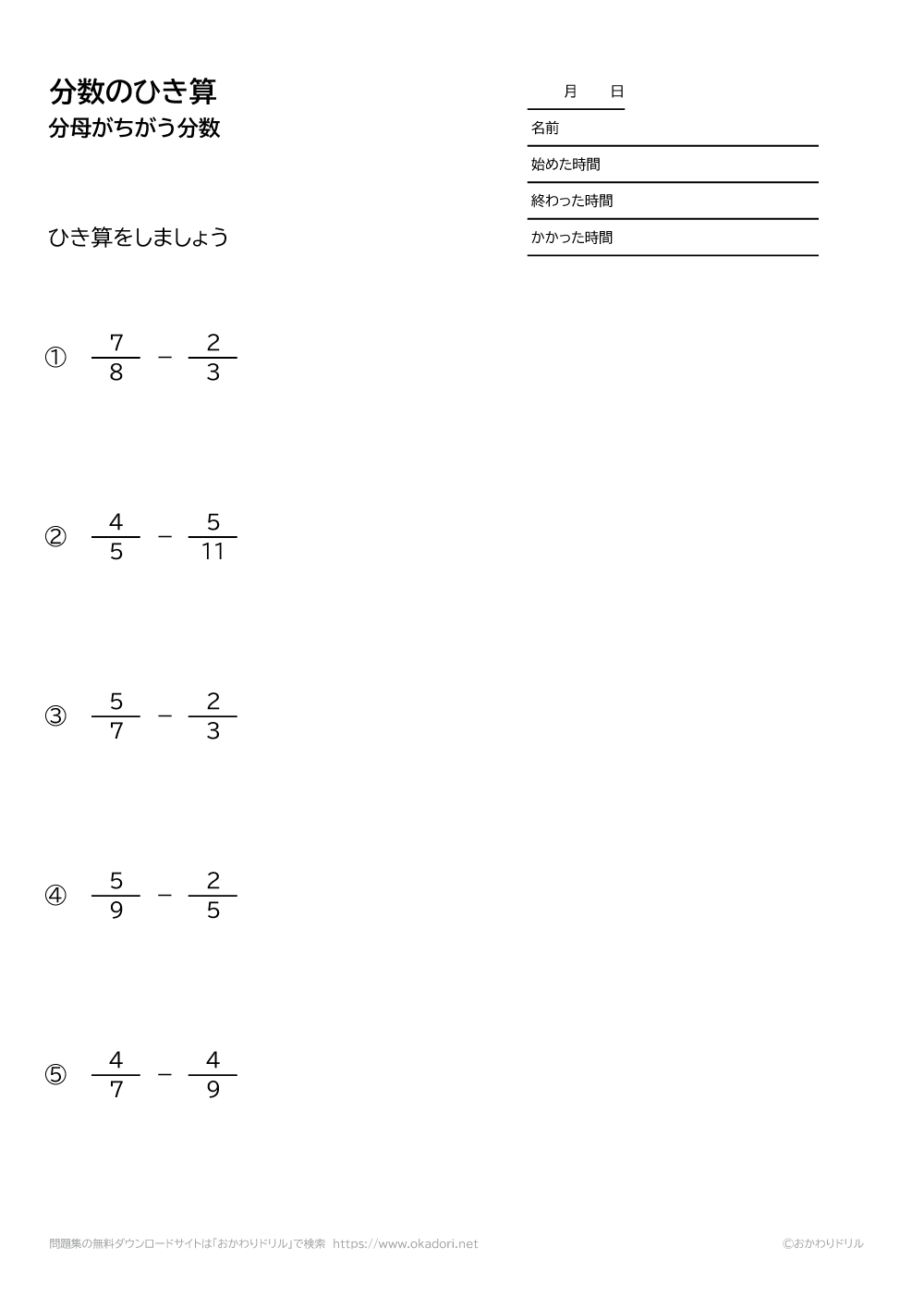 分数のひき算
分母がちがう分数

月　日
名前
始めた時間
終わった時間
かかった時間

ひき算をしましょう

① $\frac{7}{8} - \frac{2}{3}$

② $\frac{4}{5} - \frac{5}{11}$

③ $\frac{5}{7} - \frac{2}{3}$

④ $\frac{5}{9} - \frac{2}{5}$

⑤ $\frac{4}{7} - \frac{4}{9}$

問題集の無料ダウンロードサイトは「おかわりドリル」で検索 https://www.okadori.net ©おかわりドリル